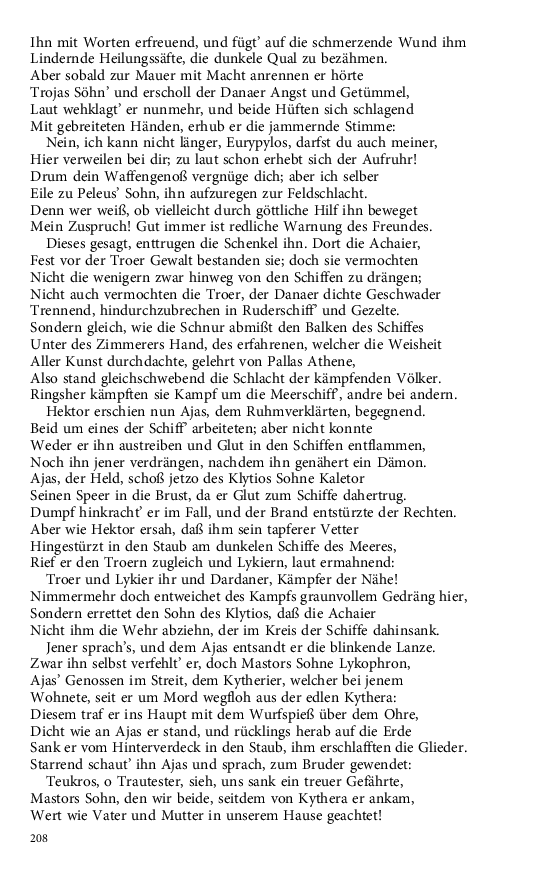 Ihn mit Worten erfreuend, und fügt' auf die schmerzende Wund ihm
Lindernde Heilungssäfte, die dunkele Qual zu bezähmen.
Aber sobald zur Mauer mit Macht anrennen er hörte
Trojas Söhn' und erscholl der Danaer Angst und Getümmel,
Laut wehklagt' er nunmehr, und beide Hüften sich schlagend
Mit gebreiteten Händen, erhub er die jammernde Stimme:
Nein, ich kann nicht länger, Eurypylos, darfst du auch meiner,
Hier verweilen bei dir; zu laut schon erhebt sich der Aufruhr!
Drum dein Waffengenoß vergnüge dich; aber ich selber
Eile zu Peleus' Sohn, ihn aufzuregen zur Feldschlacht.
Denn wer weiß, ob vielleicht durch göttliche Hilf ihn beweget
Mein Zuspruch! Gut immer ist redliche Warnung des Freundes.
Dieses gesagt, enttrugen die Schenkel ihn. Dort die Achaier,
Fest vor der Troer Gewalt bestanden sie; doch sie vermochten
Nicht die wenigern zwar hinweg von den Schiffen zu drängen;
Nicht auch vermochten die Troer, der Danaer dichte Geschwader
Trennend, hindurchzubrechen in Ruderschiff' und Gezelte.
Sondern gleich, wie die Schnur abmißt den Balken des Schiffes
Unter des Zimmerers Hand, des erfahrenen, welcher die Weisheit
Aller Kunst durchdachte, gelehrt von Pallas Athene,
Also stand gleichschwebend die Schlacht der kämpfenden Völker.
Ringsher kämpften sie Kampf um die Meerschiff', andre bei andern.
Hektor erschien nun Ajas, dem Ruhmverklärten, begegnend.
Beid um eines der Schiff' arbeiteten; aber nicht konnte
Weder er ihn austreiben und Glut in den Schiffen entflammen,
Noch ihn jener verdrängen, nachdem ihn genähert ein Dämon.
Ajas, der Held, schoß jetzo des Klytios Sohne Kaletor
Seinen Speer in die Brust, da er Glut zum Schiffe dahertrug.
Dumpf hinkracht' er im Fall, und der Brand entstürzte der Rechten.
Aber wie Hektor ersah, daß ihm sein tapferer Vetter
Hingestürzt in den Staub am dunkelen Schiffe des Meeres,
Rief er den Troern zugleich und Lykiern, laut ermahnend:
Troer und Lykier ihr und Dardaner, Kämpfer der Nähe!
Nimmermehr doch entweichet des Kampfs graunvollem Gedräng hier,
Sondern errettet den Sohn des Klytios, daß die Achaier
Nicht ihm die Wehr abziehn, der im Kreis der Schiffe dahinsank.
Jener sprach's, und dem Ajas entsandt er die blinkende Lanze.
Zwar ihn selbst verfehlt' er, doch Mastors Sohne Lykophron,
Ajas' Genossen im Streit, dem Kytherier, welcher bei jenem
Wohnete, seit er um Mord wegfloh aus der edlen Kythera:
Diesem traf er ins Haupt mit dem Wurfspieß über dem Ohre,
Dicht wie an Ajas er stand, und rücklings herab auf die Erde
Sank er vom Hinterverdeck in den Staub, ihm erschlafften die Glieder.
Starrend schaut' ihn Ajas und sprach, zum Bruder gewendet:
Teukros, o Trautester, sieh, uns sank ein treuer Gefährte,
Mastors Sohn, den wir beide, seitdem von Kythera er ankam,
Wert wie Vater und Mutter in unserem Hause geachtet!

208